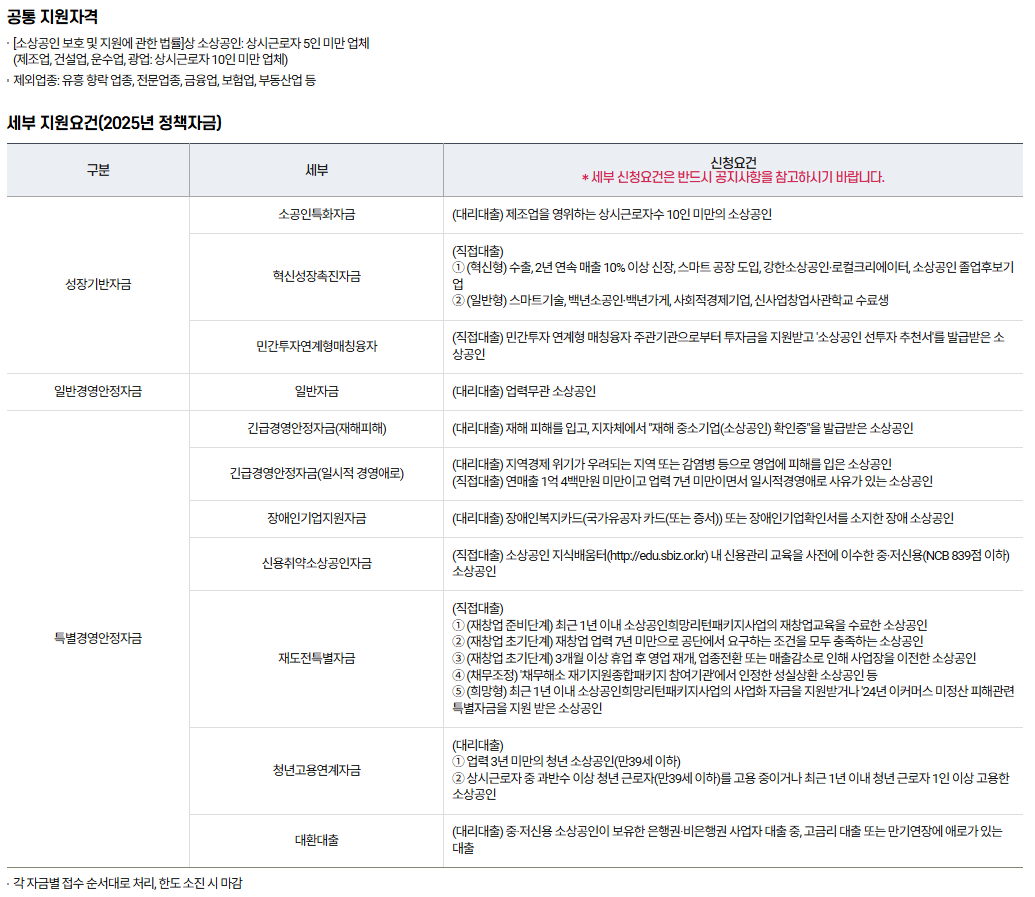 공통 지원자격

· [소상공인 보호 및 지원에 관한 법률]상 소상공인: 상시근로자 5인 미만 업체 (제조업, 건설업, 운수업, 광업: 상시근로자 10인 미만 업체)

· 제외업종: 유흥 향락 업종, 전문업종, 금융업, 보험업, 부동산업 등

세부 지원요건(2025년 정책자금)

| 구분 | 세부 | 신청요건 * 세부 신청요건은 반드시 공지사항을 참고하시기 바랍니다. |
|---|---|---|
| 성장기반자금 | 소공인특화자금 | (대리대출) 제조업을 영위하는 상시근로자수 10인 미만의 소상공인 |
| | 혁신성장촉진자금 | (직접대출) ① (혁신형) 수출, 2년 연속 매출 10% 이상 신장, 스마트 공장 도입, 강한소상공인·로컬크리에이터, 소상공인 졸업후보기업 ② (일반형) 스마트기술, 백년소공인·백년가게, 사회적경제기업, 신사업창업사관학교 수료생 |
| | 민간투자연계형매칭융자 | (직접대출) 민간투자 연계형 매칭융자 주관기관으로부터 투자금을 지원받고 '소상공인 선투자 추천서'를 발급받은 소상공인 |
| 일반경영안정자금 | 일반자금 | (대리대출) 업력무관 소상공인 |
| 특별경영안정자금 | 긴급경영안정자금(재해피해) | (대리대출) 재해 피해를 입고, 지자체에서 "재해 중소기업(소상공인) 확인증"을 발급받은 소상공인 |
| | 긴급경영안정자금(일시적 경영애로) | (대리대출) 지역경제 위기가 우려되는 지역 또는 감염병 등으로 영업에 피해를 입은 소상공인 (직접대출) 연매출 1억 4백만원 미만이고 업력 7년 미만이면서 일시적경영애로 사유가 있는 소상공인 |
| | 장애인기업지원자금 | (대리대출) 장애인복지카드(국가유공자 카드(또는 증서)) 또는 장애인기업확인서를 소지한 장애 소상공인 |
| | 신용취약소상공인자금 | (직접대출) 소상공인 지식배움터(http://edu.sbiz.or.kr) 내 신용관리 교육을 사전에 이수한 중·저신용(NCB 839점 이하) 소상공인 |
| | 재도전특별자금 | (직접대출) ① (재창업 준비단계) 최근 1년 이내 소상공인희망리턴패키지사업의 재창업교육을 수료한 소상공인 ② (재창업 초기단계) 재창업 업력 7년 미만으로 공단에서 요구하는 조건을 모두 충족하는 소상공인 ③ (재창업 초기단계) 3개월 이상 휴업 후 영업 재개, 업종전환 또는 매출감소로 인해 사업장을 이전한 소상공인 ④ (채무조정) '채무해소 재기지원종합패키지 참여기관'에서 인정한 성실상환 소상공인 등 ⑤ (희망형) 최근 1년 이내 소상공인희망리턴패키지사업의 사업화 자금을 지원받거나 '24년 이커머스 미정산 피해관련 특별자금을 지원 받은 소상공인 |
| | 청년고용연계자금 | (대리대출) ① 업력 3년 미만의 청년 소상공인(만39세 이하) ② 상시근로자 중 과반수 이상 청년 근로자(만39세 이하)를 고용 중이거나 최근 1년 이내 청년 근로자 1인 이상 고용한 소상공인 |
| | 대환대출 | (대리대출) 중·저신용 소상공인이 보유한 은행권·비은행권 사업자 대출 중, 고금리 대출 또는 만기연장에 애로가 있는 대출 |

· 각 자금별 접수 순서대로 처리, 한도 소진 시 마감